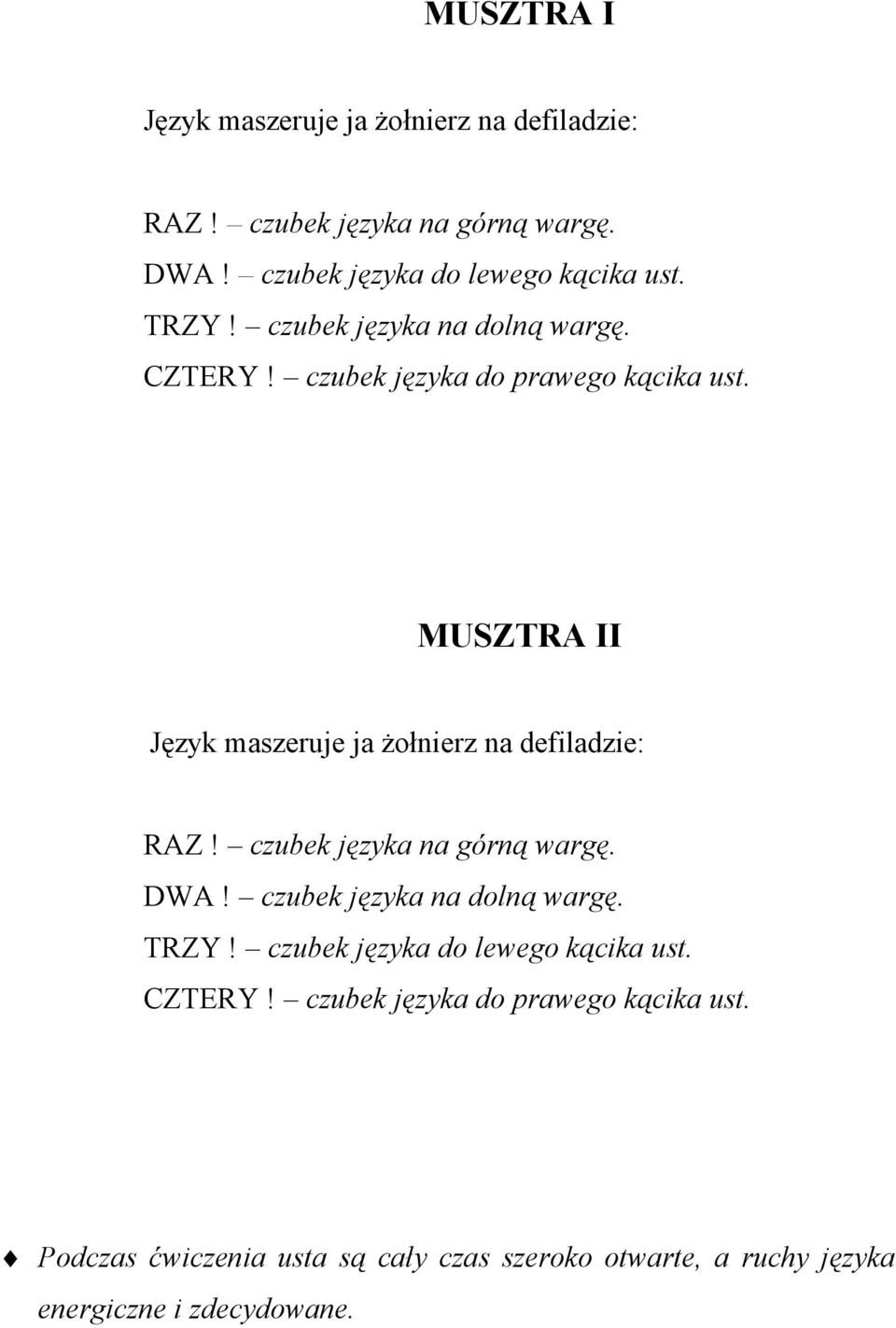 MUSZTRA I

Język maszeruje ja żołnierz na defiladzie:

RAZ ! – czubek języka na górną wargę.
DWA ! – czubek języka do lewego kącika ust.
TRZY ! – czubek języka na dolną wargę.
CZTERY ! – czubek języka do prawego kącika ust.

MUSZTRA II

Język maszeruje ja żołnierz na defiladzie:

RAZ ! – czubek języka na górną wargę.
DWA ! – czubek języka na dolną wargę.
TRZY ! – czubek języka do lewego kącika ust.
CZTERY ! – czubek języka do prawego kącika ust.

Podczas ćwiczenia usta są cały czas szeroko otwarte, a ruchy języka energiczne i zdecydowane.